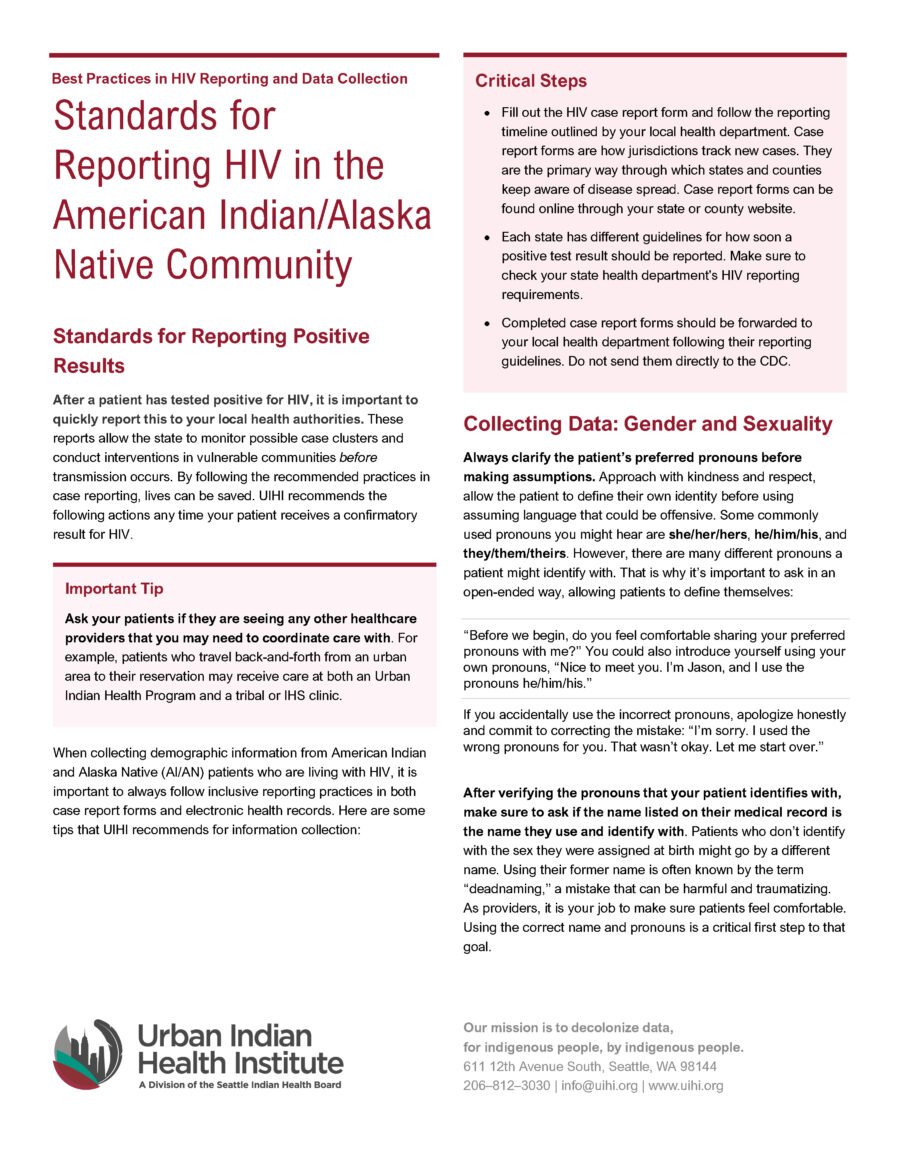 Best Practices in HIV Reporting and Data Collection

Standards for Reporting HIV in the American Indian/Alaska Native Community

Standards for Reporting Positive Results

After a patient has tested positive for HIV, it is important to quickly report this to your local health authorities. These reports allow the state to monitor possible case clusters and conduct interventions in vulnerable communities before transmission occurs. By following the recommended practices in case reporting, lives can be saved. UIHI recommends the following actions any time your patient receives a confirmatory result for HIV.

Important Tip

Ask your patients if they are seeing any other healthcare providers that you may need to coordinate care with. For example, patients who travel back-and-forth from an urban area to their reservation may receive care at both an Urban Indian Health Program and a tribal or IHS clinic.

When collecting demographic information from American Indian and Alaska Native (AI/AN) patients who are living with HIV, it is important to always follow inclusive reporting practices in both case report forms and electronic health records. Here are some tips that UIHI recommends for information collection:

Critical Steps

• Fill out the HIV case report form and follow the reporting timeline outlined by your local health department. Case report forms are how jurisdictions track new cases. They are the primary way through which states and counties keep aware of disease spread. Case report forms can be found online through your state or county website.
• Each state has different guidelines for how soon a positive test result should be reported. Make sure to check your state health department's HIV reporting requirements.
• Completed case report forms should be forwarded to your local health department following their reporting guidelines. Do not send them directly to the CDC.

Collecting Data: Gender and Sexuality

Always clarify the patient's preferred pronouns before making assumptions. Approach with kindness and respect, allow the patient to define their own identity before using assuming language that could be offensive. Some commonly used pronouns you might hear are she/her/hers, he/him/his, and they/them/theirs. However, there are many different pronouns a patient might identify with. That is why it's important to ask in an open-ended way, allowing patients to define themselves:

"Before we begin, do you feel comfortable sharing your preferred pronouns with me?" You could also introduce yourself using your own pronouns, "Nice to meet you. I'm Jason, and I use the pronouns he/him/his."

If you accidentally use the incorrect pronouns, apologize honestly and commit to correcting the mistake: "I'm sorry. I used the wrong pronouns for you. That wasn't okay. Let me start over."

After verifying the pronouns that your patient identifies with, make sure to ask if the name listed on their medical record is the name they use and identify with. Patients who don't identify with the sex they were assigned at birth might go by a different name. Using their former name is often known by the term "deadnaming," a mistake that can be harmful and traumatizing. As providers, it is your job to make sure patients feel comfortable. Using the correct name and pronouns is a critical first step to that goal.

Urban Indian Health Institute
A Division of the Seattle Indian Health Board

Our mission is to decolonize data, for indigenous people, by indigenous people.
611 12th Avenue South, Seattle, WA 98144
206–812–3030 | info@uihi.org | www.uihi.org